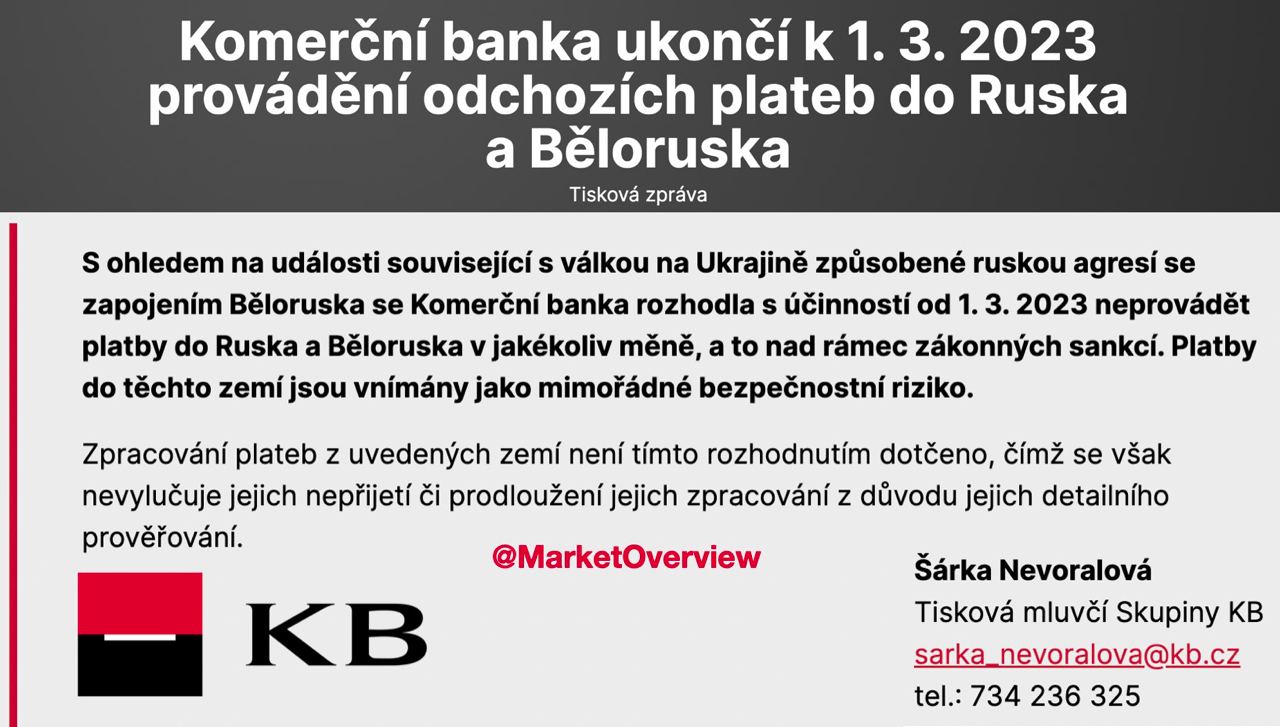 Komerční banka ukončí k 1. 3. 2023 provádění odchozích plateb do Ruska a Běloruska

Tisková zpráva

S ohledem na události související s válkou na Ukrajině způsobené ruskou agresí se zapojením Běloruska se Komerční banka rozhodla s účinností od 1. 3. 2023 neprovádět platby do Ruska a Běloruska v jakékoliv měně, a to nad rámec zákonných sankcí. Platby do těchto zemí jsou vnímány jako mimořádné bezpečnostní riziko.

Zpracování plateb z uvedených zemí není tímto rozhodnutím dotčeno, čímž se však nevylučuje jejich nepřijetí či prodloužení jejich zpracování z důvodu jejich detailního prověřování.

@MarketOverview

KB

Šárka Nevoralová
Tisková mluvčí Skupiny KB
sarka_nevoralova@kb.cz
tel.: 734 236 325